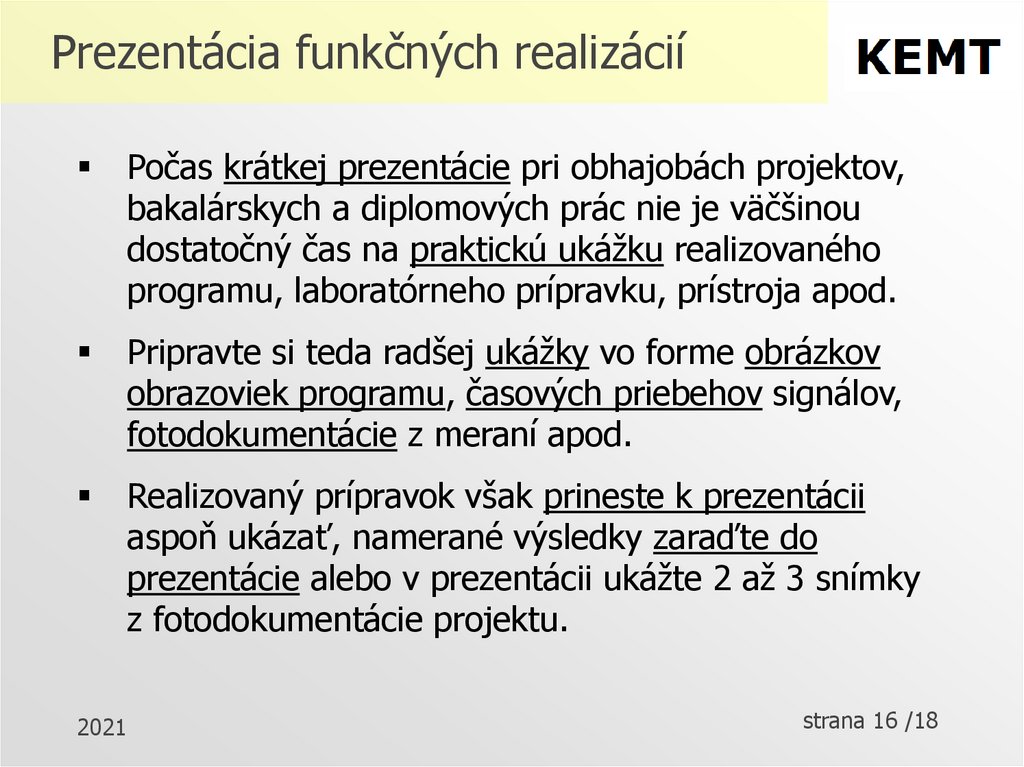 Prezentácia funkčných realizácií

KEMT

▪ Počas krátkej prezentácie pri obhajobách projektov, bakalárskych a diplomových prác nie je väčšinou dostatočný čas na praktickú ukážku realizovaného programu, laboratórneho prípravku, prístroja apod.

▪ Pripravte si teda radšej ukážky vo forme obrázkov obrazoviek programu, časových priebehov signálov, fotodokumentácie z meraní apod.

▪ Realizovaný prípravok však prineste k prezentácii aspoň ukázať, namerané výsledky zaraďte do prezentácie alebo v prezentácii ukážte 2 až 3 snímky z fotodokumentácie projektu.

2021

strana 16 /18